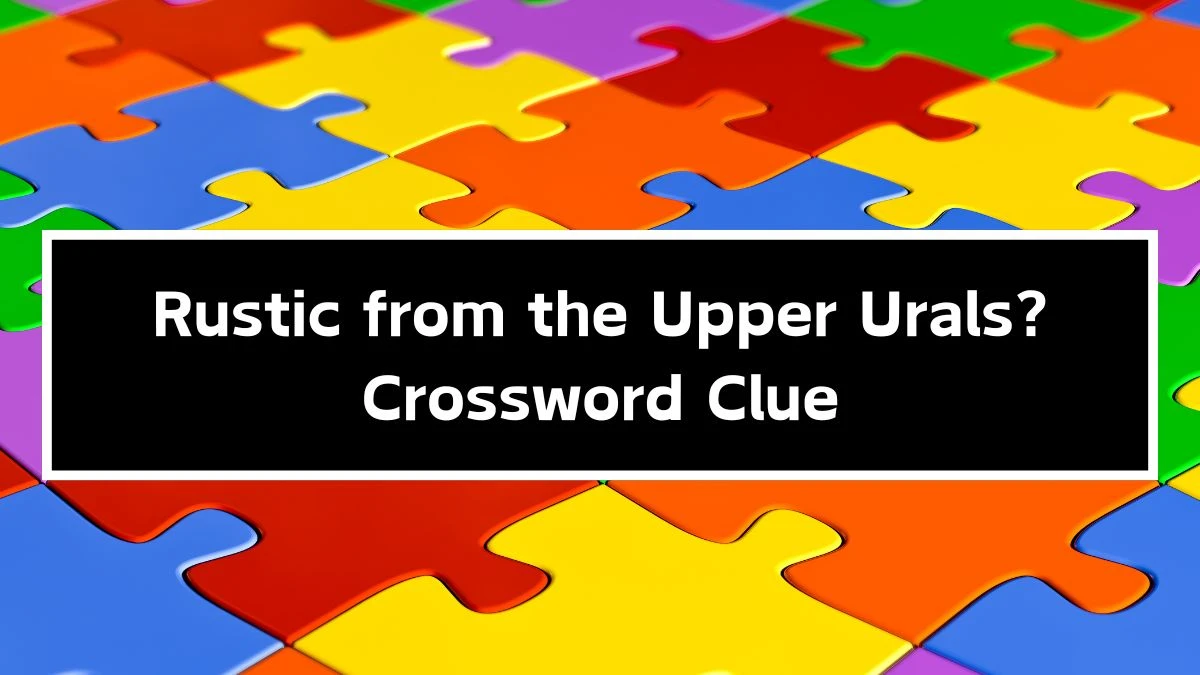 Rustic from the Upper Urals? Crossword Clue